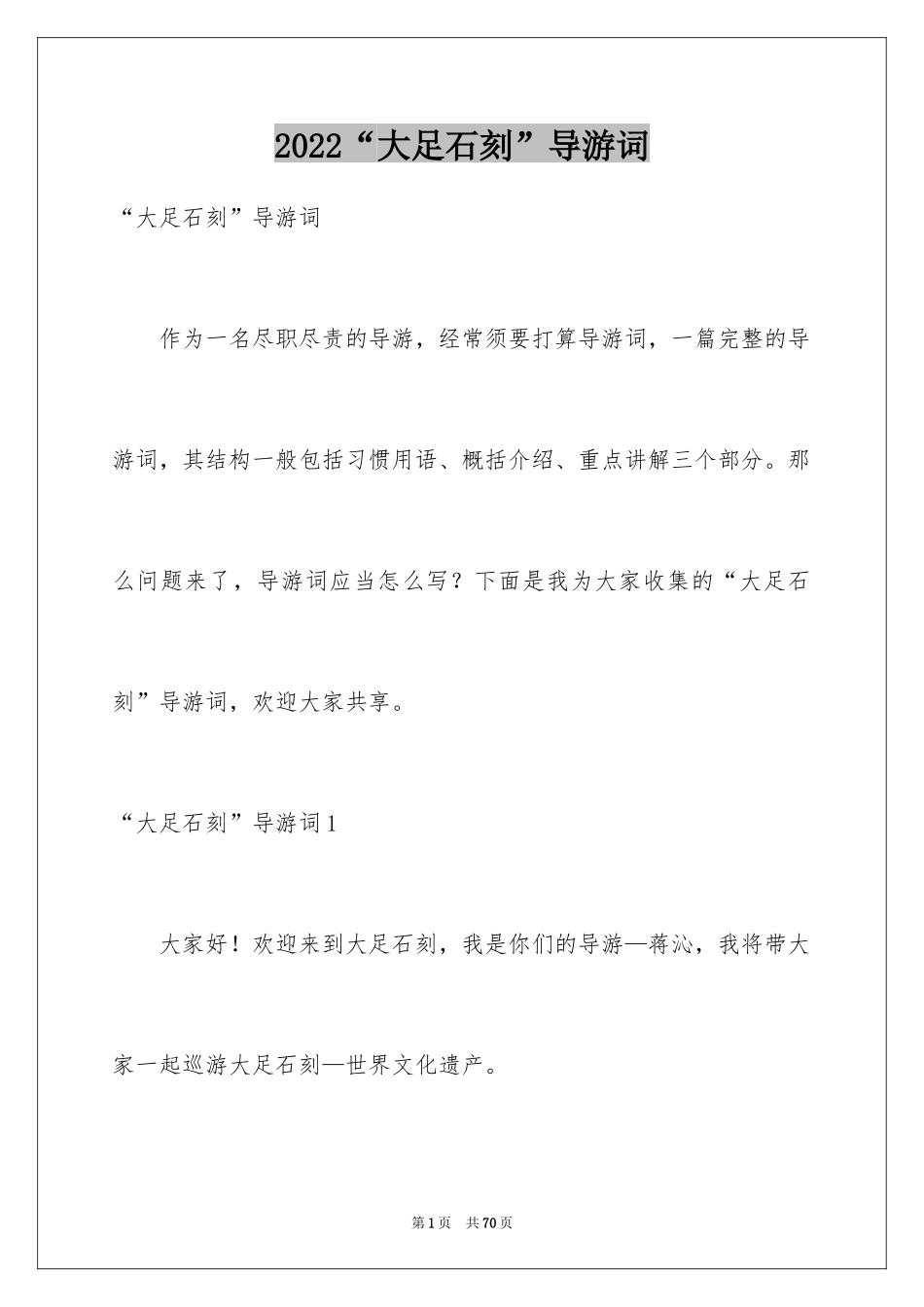 2022“大足石刻”导游词

“大足石刻”导游词

作为一名尽职尽责的导游，经常须要打算导游词，一篇完整的导游词，其结构一般包括习惯用语、概括介绍、重点讲解三个部分。那么问题来了，导游词应当怎么写？下面是我为大家收集的“大足石刻”导游词，欢迎大家共享。

“大足石刻”导游词1

大家好！欢迎来到大足石刻，我是你们的导游—蒋沁，我将带大家一起巡游大足石刻—世界文化遗产。

第1页 共70页